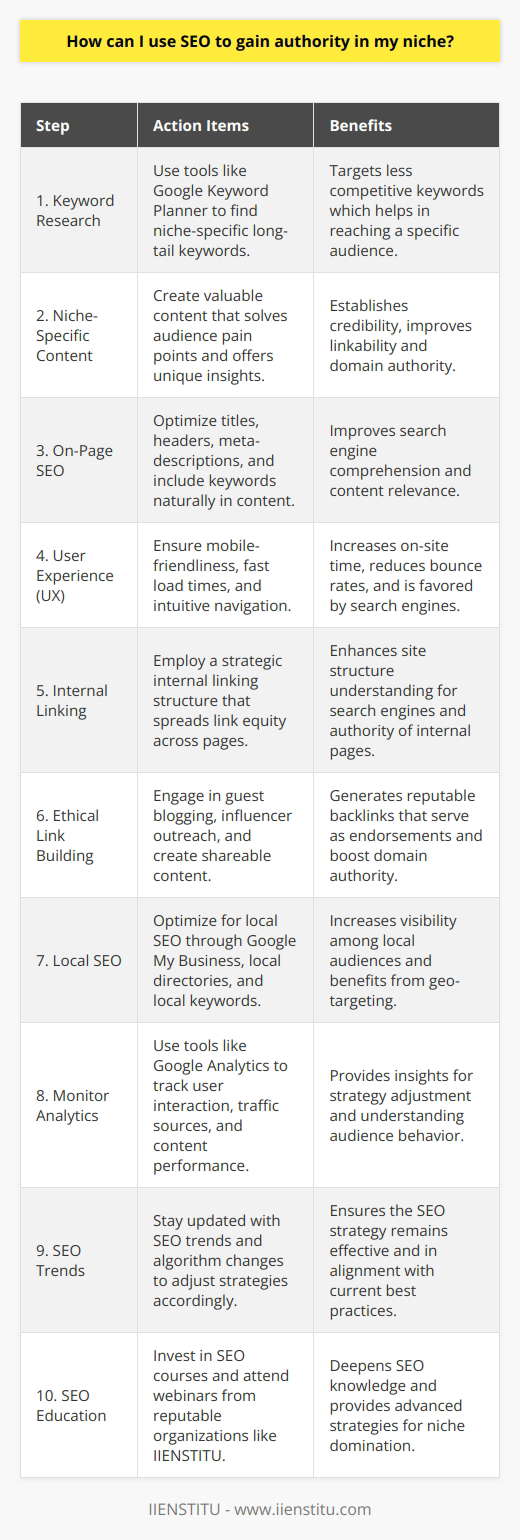 How can I use SEO to gain authority in my niche?

| Step | Action Items | Benefits |
|---|---|---|
| 1. Keyword Research | Use tools like Google Keyword Planner to find niche-specific long-tail keywords. | Targets less competitive keywords which helps in reaching a specific audience. |
| 2. Niche-Specific Content | Create valuable content that solves audience pain points and offers unique insights. | Establishes credibility, improves linkability and domain authority. |
| 3. On-Page SEO | Optimize titles, headers, meta-descriptions, and include keywords naturally in content. | Improves search engine comprehension and content relevance. |
| 4. User Experience (UX) | Ensure mobile-friendliness, fast load times, and intuitive navigation. | Increases on-site time, reduces bounce rates, and is favored by search engines. |
| 5. Internal Linking | Employ a strategic internal linking structure that spreads link equity across pages. | Enhances site structure understanding for search engines and authority of internal pages. |
| 6. Ethical Link Building | Engage in guest blogging, influencer outreach, and create shareable content. | Generates reputable backlinks that serve as endorsements and boost domain authority. |
| 7. Local SEO | Optimize for local SEO through Google My Business, local directories, and local keywords. | Increases visibility among local audiences and benefits from geo-targeting. |
| 8. Monitor Analytics | Use tools like Google Analytics to track user interaction, traffic sources, and content performance. | Provides insights for strategy adjustment and understanding audience behavior. |
| 9. SEO Trends | Stay updated with SEO trends and algorithm changes to adjust strategies accordingly. | Ensures the SEO strategy remains effective and in alignment with current best practices. |
| 10. SEO Education | Invest in SEO courses and attend webinars from reputable organizations like IIENSTITU. | Deepens SEO knowledge and provides advanced strategies for niche domination. |

IIENSTITU - www.iienstitu.com